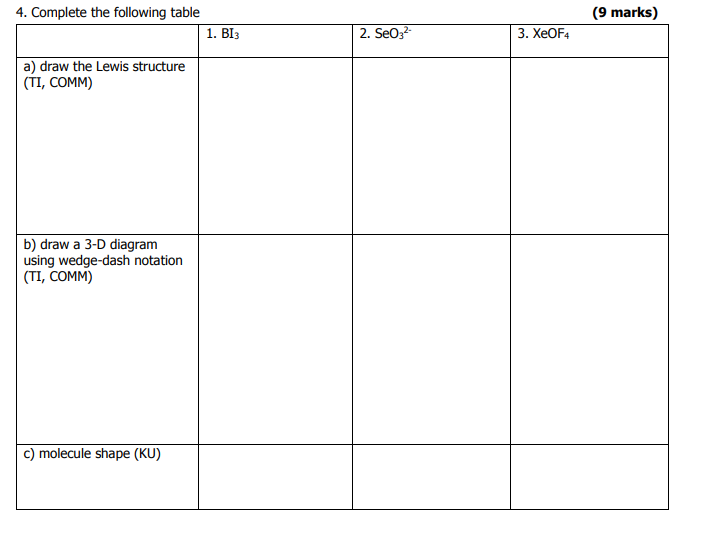 4. Complete the following table (9 marks)

| | 1. $BI_3$ | 2. $SeO_3^{2-}$ | 3. $XeOF_4$ |
|---|---|---|---|
| a) draw the Lewis structure (TI, COMM) | | | |
| b) draw a 3-D diagram using wedge-dash notation (TI, COMM) | | | |
| c) molecule shape (KU) | | | |